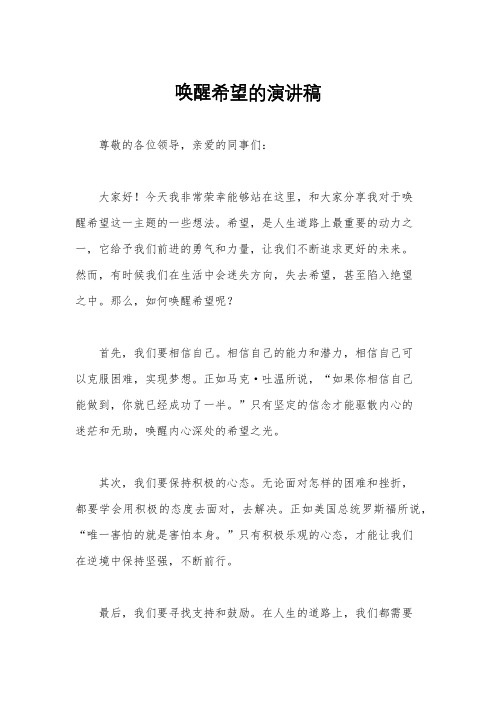 唤醒希望的演讲稿

尊敬的各位领导，亲爱的同事们：

大家好！今天我非常荣幸能够站在这里，和大家分享我对于唤醒希望这一主题的一些想法。希望，是人生道路上最重要的动力之一，它给予我们前进的勇气和力量，让我们不断追求更好的未来。然而，有时候我们在生活中会迷失方向，失去希望，甚至陷入绝望之中。那么，如何唤醒希望呢？

首先，我们要相信自己。相信自己的能力和潜力，相信自己可以克服困难，实现梦想。正如马克·吐温所说，“如果你相信自己能做到，你就已经成功了一半。”只有坚定的信念才能驱散内心的迷茫和无助，唤醒内心深处的希望之光。

其次，我们要保持积极的心态。无论面对怎样的困难和挫折，都要学会用积极的态度去面对，去解决。正如美国总统罗斯福所说，“唯一害怕的就是害怕本身。”只有积极乐观的心态，才能让我们在逆境中保持坚强，不断前行。

最后，我们要寻找支持和鼓励。在人生的道路上，我们都需要